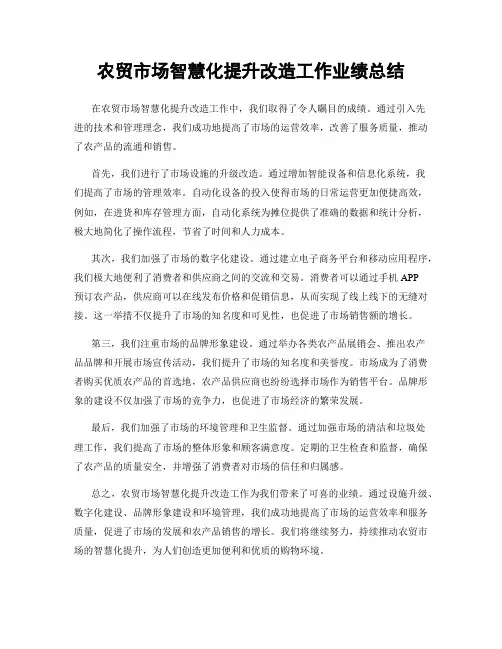 农贸市场智慧化提升改造工作业绩总结

在农贸市场智慧化提升改造工作中，我们取得了令人瞩目的成绩。通过引入先进的技术和管理理念，我们成功地提高了市场的运营效率，改善了服务质量，推动了农产品的流通和销售。

首先，我们进行了市场设施的升级改造。通过增加智能设备和信息化系统，我们提高了市场的管理效率。自动化设备的投入使得市场的日常运营更加便捷高效，例如，在进货和库存管理方面，自动化系统为摊位提供了准确的数据和统计分析，极大地简化了操作流程，节省了时间和人力成本。

其次，我们加强了市场的数字化建设。通过建立电子商务平台和移动应用程序，我们极大地便利了消费者和供应商之间的交流和交易。消费者可以通过手机 APP 预订农产品，供应商可以在线发布价格和促销信息，从而实现了线上线下的无缝对接。这一举措不仅提升了市场的知名度和可见性，也促进了市场销售额的增长。

第三，我们注重市场的品牌形象建设。通过举办各类农产品展销会、推出农产品品牌和开展市场宣传活动，我们提升了市场的知名度和美誉度。市场成为了消费者购买优质农产品的首选地，农产品供应商也纷纷选择市场作为销售平台。品牌形象的建设不仅加强了市场的竞争力，也促进了市场经济的繁荣发展。

最后，我们加强了市场的环境管理和卫生监督。通过加强市场的清洁和垃圾处理工作，我们提高了市场的整体形象和顾客满意度。定期的卫生检查和监督，确保了农产品的质量安全，并增强了消费者对市场的信任和归属感。

总之，农贸市场智慧化提升改造工作为我们带来了可喜的业绩。通过设施升级、数字化建设、品牌形象建设和环境管理，我们成功地提高了市场的运营效率和服务质量，促进了市场的发展和农产品销售的增长。我们将继续努力，持续推动农贸市场的智慧化提升，为人们创造更加便利和优质的购物环境。